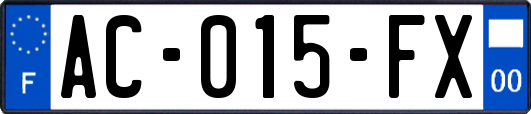 F
AC-015-FX
00